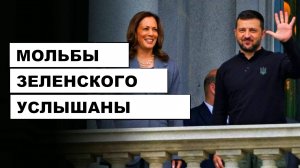 МОЛЬБЫ
ЗЕЛЕНСКОГО
УСЛЫШАНЫ